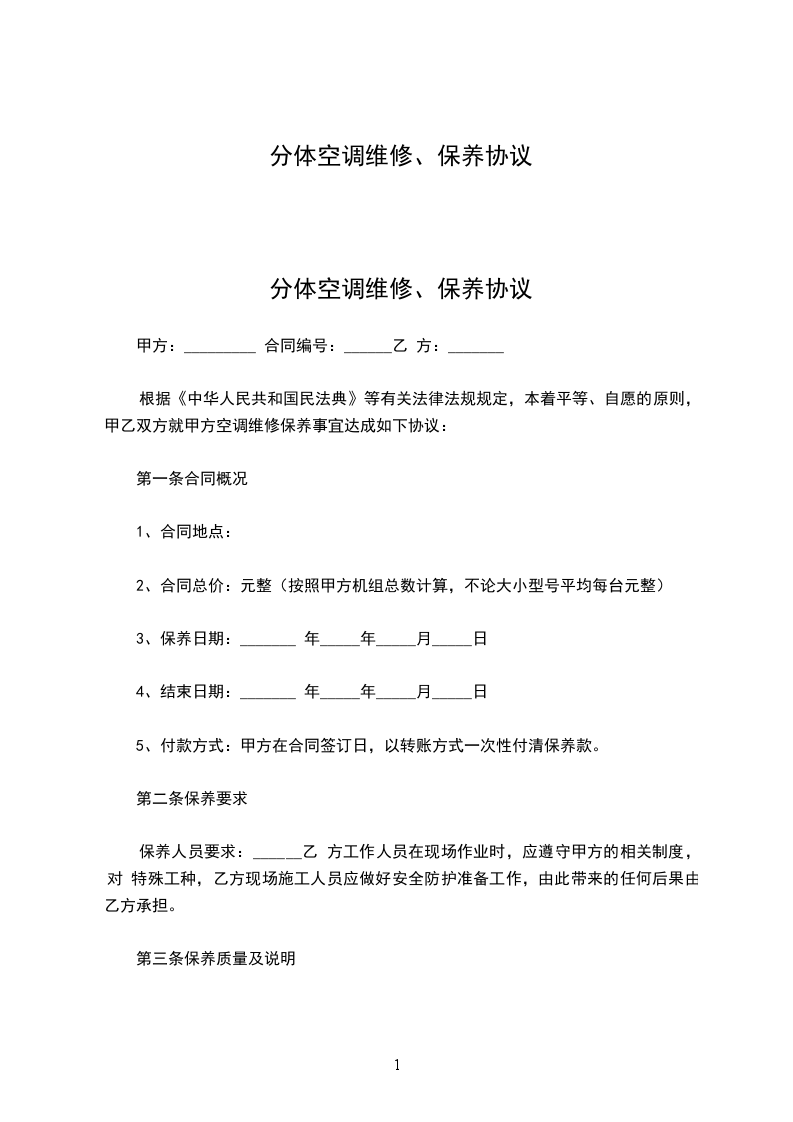 分体空调维修、保养协议

分体空调维修、保养协议

甲方：_________ 合同编号：______乙 方：_______

根据《中华人民共和国民法典》等有关法律法规规定，本着平等、自愿的原则，甲乙双方就甲方空调维修保养事宜达成如下协议：

第一条合同概况

1、合同地点：

2、合同总价：元整（按照甲方机组总数计算，不论大小型号平均每台元整）

3、保养日期：_______ 年_____年_____月_____日

4、结束日期：_______ 年_____年_____月_____日

5、付款方式：甲方在合同签订日，以转账方式一次性付清保养款。

第二条保养要求

保养人员要求：______乙 方工作人员在现场作业时，应遵守甲方的相关制度，对 特殊工种，乙方现场施工人员应做好安全防护准备工作，由此带来的任何后果由乙方承担。

第三条保养质量及说明

1